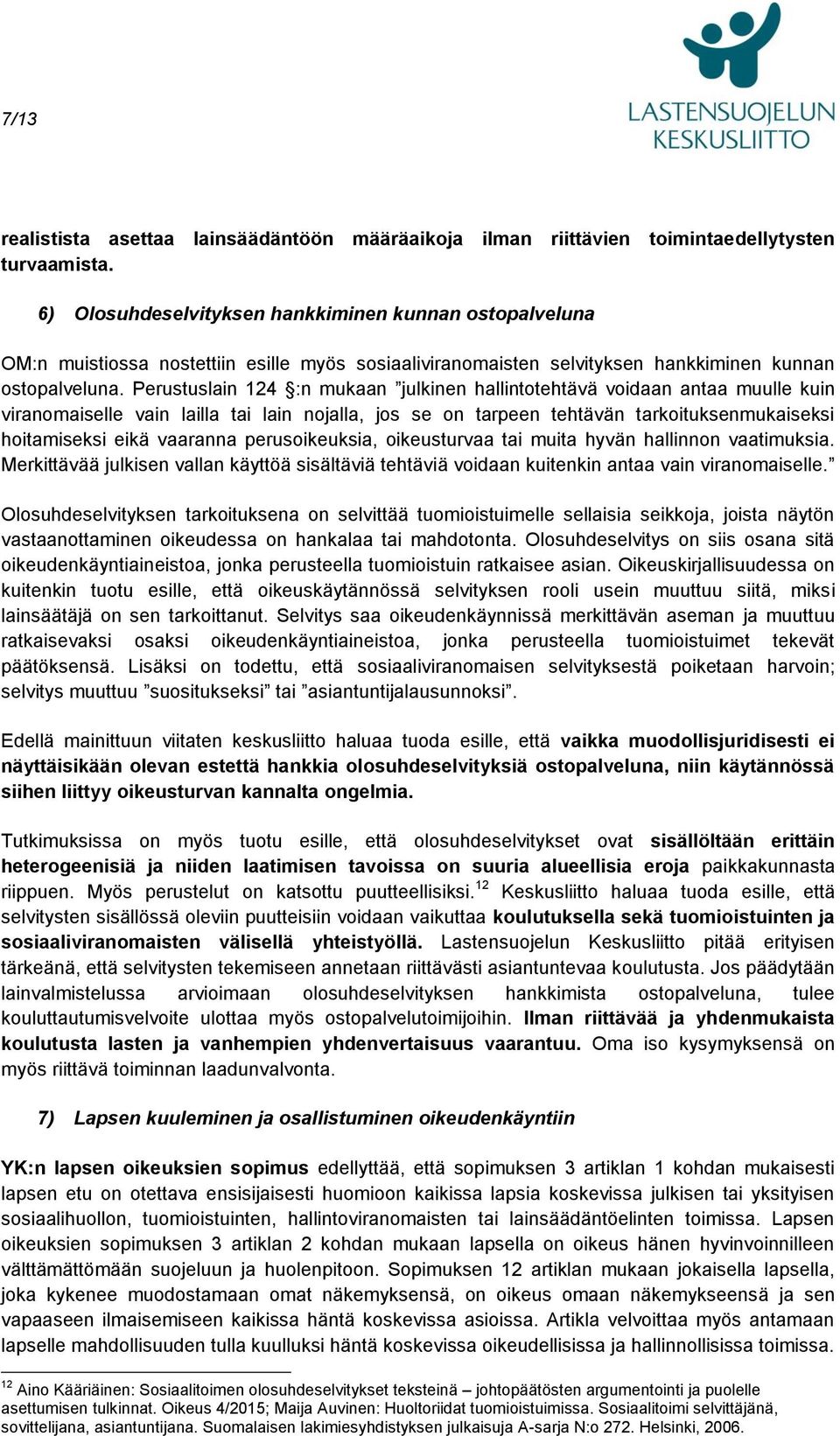 7/13

LASTENSUOJELUN KESKUSLIITTO

realistista asettaa lainsäädäntöön määräaikoja ilman riittävien toimintaedellytysten turvaamista.

6) Olosuhdeselvityksen hankkiminen kunnan ostopalveluna

OM:n muistiossa nostettiin esille myös sosiaaliviranomaisten selvityksen hankkiminen kunnan ostopalveluna. Perustuslain 124 §:n mukaan ”julkinen hallintotehtävä voidaan antaa muulle kuin viranomaiselle vain lailla tai lain nojalla, jos se on tarpeen tehtävän tarkoituksenmukaiseksi hoitamiseksi eikä vaaranna perusoikeuksia, oikeusturvaa tai muita hyvän hallinnon vaatimuksia. Merkittävää julkisen vallan käyttöä sisältäviä tehtäviä voidaan kuitenkin antaa vain viranomaiselle.”

Olosuhdeselvityksen tarkoituksena on selvittää tuomioistuimelle sellaisia seikkoja, joista näytön vastaanottaminen oikeudessa on hankalaa tai mahdotonta. Olosuhdeselvitys on siis osana sitä oikeudenkäyntiaineistoa, jonka perusteella tuomioistuin ratkaisee asian. Oikeuskirjallisuudessa on kuitenkin tuotu esille, että oikeuskäytännössä selvityksen rooli usein muuttuu siitä, miksi lainsäätäjä on sen tarkoittanut. Selvitys saa oikeudenkäynnissä merkittävän aseman ja muuttuu ratkaisevaksi osaksi oikeudenkäyntiaineistoa, jonka perusteella tuomioistuimet tekevät päätöksensä. Lisäksi on todettu, että sosiaaliviranomaisen selvityksestä poiketaan harvoin; selvitys muuttuu ”suositukseksi” tai ”asiantuntijalausunnoksi”.

Edellä mainittuun viitaten keskusliitto haluaa tuoda esille, että vaikka muodollisjuridisesti ei näyttäisikään olevan estettä hankkia olosuhdeselvityksiä ostopalveluna, niin käytännössä siihen liittyy oikeusturvan kannalta ongelmia.

Tutkimuksissa on myös tuotu esille, että olosuhdeselvitykset ovat sisällöltään erittäin heterogeenisiä ja niiden laatimisen tavoissa on suuria alueellisia eroja paikkakunnasta riippuen. Myös perustelut on katsottu puutteellisiksi.$^{12}$ Keskusliitto haluaa tuoda esille, että selvitysten sisällössä oleviin puutteisiin voidaan vaikuttaa koulutuksella sekä tuomioistuinten ja sosiaaliviranomaisten välisellä yhteistyöllä. Lastensuojelun Keskusliitto pitää erityisen tärkeänä, että selvitysten tekemiseen annetaan riittävästi asiantuntevaa koulutusta. Jos päädytään lainvalmistelussa arvioimaan olosuhdeselvityksen hankkimista ostopalveluna, tulee kouluttautumisvelvoite ulottaa myös ostopalvelutoimijoihin. Ilman riittävää ja yhdenmukaista koulutusta lasten ja vanhempien yhdenvertaisuus vaarantuu. Oma iso kysymyksensä on myös riittävä toiminnan laadunvalvonta.

7) Lapsen kuuleminen ja osallistuminen oikeudenkäyntiin

YK:n lapsen oikeuksien sopimus edellyttää, että sopimuksen 3 artiklan 1 kohdan mukaisesti lapsen etu on otettava ensisijaisesti huomioon kaikissa lapsia koskevissa julkisen tai yksityisen sosiaalihuollon, tuomioistuinten, hallintoviranomaisten tai lainsäädäntöelinten toimissa. Lapsen oikeuksien sopimuksen 3 artiklan 2 kohdan mukaan lapsella on oikeus hänen hyvinvoinnilleen välttämättömään suojeluun ja huolenpitoon. Sopimuksen 12 artiklan mukaan jokaisella lapsella, joka kykenee muodostamaan omat näkemyksensä, on oikeus omaan näkemykseensä ja sen vapaaseen ilmaisemiseen kaikissa häntä koskevissa asioissa. Artikla velvoittaa myös antamaan lapselle mahdollisuuden tulla kuulluksi häntä koskevissa oikeudellisissa ja hallinnollisissa toimissa.

$^{12}$ Aino Kääriäinen: Sosiaalitoimen olosuhdeselvitykset teksteinä – johtopäätösten argumentointi ja puolelle asettumisen tulkinnat. Oikeus 4/2015; Maija Auvinen: Huoltoriidat tuomioistuimissa. Sosiaalitoimi selvittäjänä, sovittelijana, asiantuntijana. Suomalaisen lakimiesyhdistyksen julkaisuja A-sarja N:o 272. Helsinki, 2006.